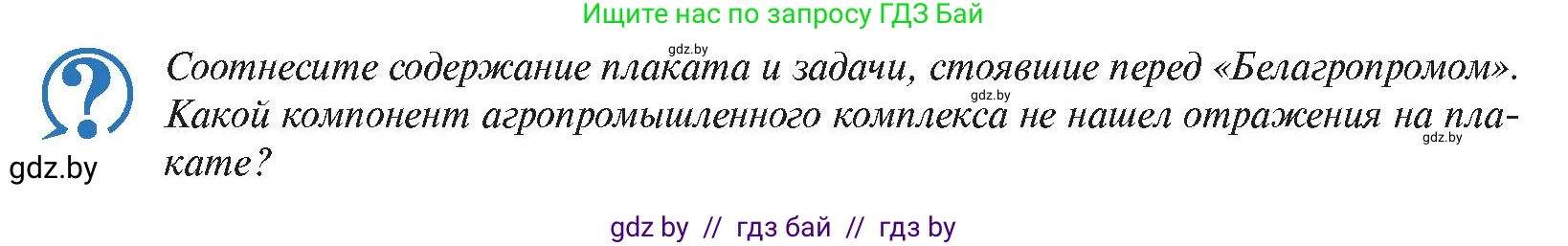 Ищите нас по запросу ГДЗ Бай

gdz.by

Соотнесите содержание плаката и задачи, стоявшие перед «Белагропромом». Какой компонент агропромышленного комплекса не нашел отражения на плакате?

gdz.by

gdz.by

gdz.by

gdz by // гдз бай // гдз by